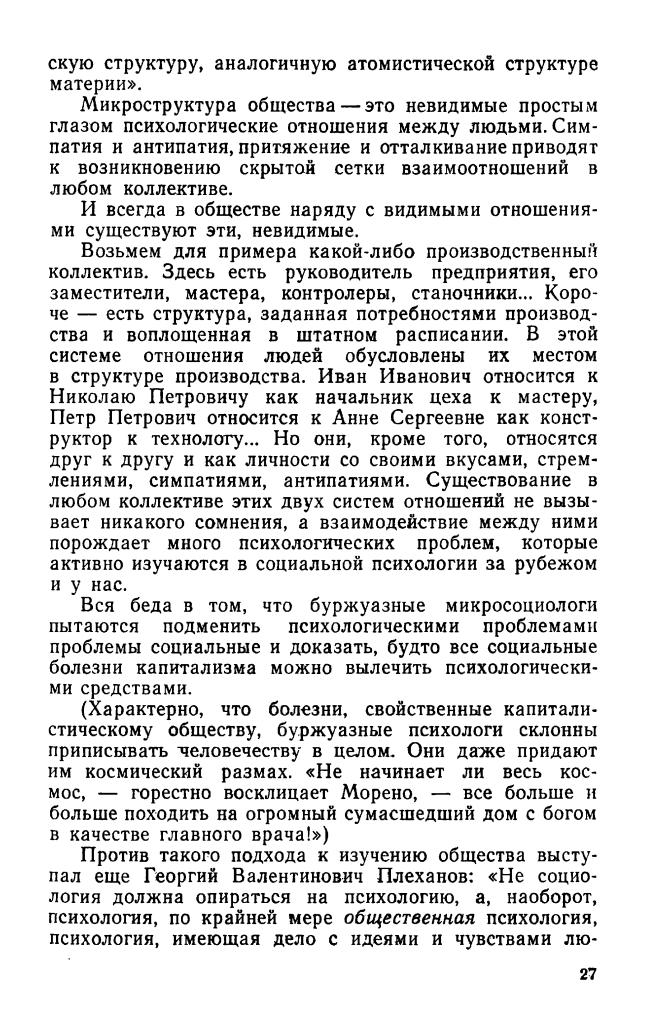 скую структуру, аналогичную атомистической структуре материи».

Микроструктура общества — это невидимые простым глазом психологические отношения между людьми. Симпатия и антипатия, притяжение и отталкивание приводят к возникновению скрытой сетки взаимоотношений в любом коллективе.

И всегда в обществе наряду с видимыми отношениями существуют эти, невидимые.

Возьмем для примера какой-либо производственный коллектив. Здесь есть руководитель предприятия, его заместители, мастера, контролеры, станочники... Короче — есть структура, заданная потребностями производства и воплощенная в штатном расписании. В этой системе отношения людей обусловлены их местом в структуре производства. Иван Иванович относится к Николаю Петровичу как начальник цеха к мастеру, Петр Петрович относится к Анне Сергеевне как конструктор к технологу... Но они, кроме того, относятся друг к другу и как личности со своими вкусами, стремлениями, симпатиями, антипатиями. Существование в любом коллективе этих двух систем отношений не вызывает никакого сомнения, а взаимодействие между ними порождает много психологических проблем, которые активно изучаются в социальной психологии за рубежом и у нас.

Вся беда в том, что буржуазные микросоциологи пытаются подменить психологическими проблемами проблемы социальные и доказать, будто все социальные болезни капитализма можно вылечить психологическими средствами.

(Характерно, что болезни, свойственные капиталистическому обществу, буржуазные психологи склонны приписывать человечеству в целом. Они даже придают им космический размах. «Не начинает ли весь космос, — горестно восклицает Морено, — все больше и больше походить на огромный сумасшедший дом с богом в качестве главного врача!»)

Против такого подхода к изучению общества выступал еще Георгий Валентинович Плеханов: «Не социология должна опираться на психологию, а, наоборот, психология, по крайней мере общественная психология, психология, имеющая дело с идеями и чувствами лю-

27